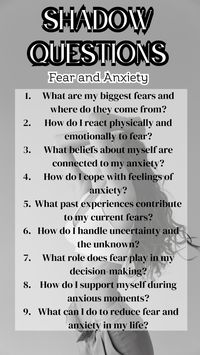 SHADOW QUESTIONS

Fear and Anxiety

1. What are my biggest fears and where do they come from?
2. How do I react physically and emotionally to fear?
3. What beliefs about myself are connected to my anxiety?
4. How do I cope with feelings of anxiety?
5. What past experiences contribute to my current fears?
6. How do I handle uncertainty and the unknown?
7. What role does fear play in my decision-making?
8. How do I support myself during anxious moments?
9. What can I do to reduce fear and anxiety in my life?